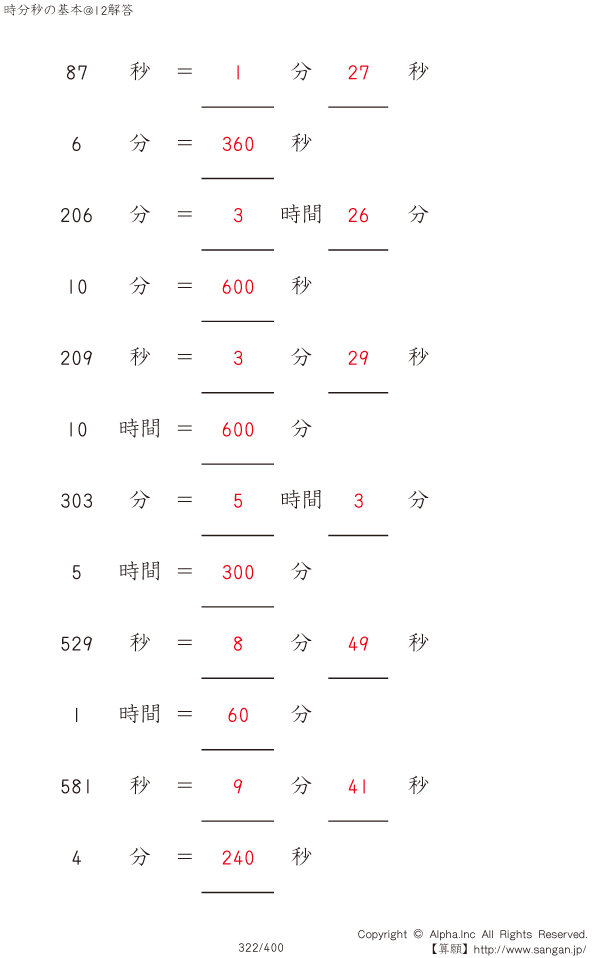 時分秒の基本@12解答

87 秒 = 1 分 27 秒

6 分 = 360 秒

206 分 = 3 時間 26 分

10 分 = 600 秒

209 秒 = 3 分 29 秒

10 時間 = 600 分

303 分 = 5 時間 3 分

5 時間 = 300 分

529 秒 = 8 分 49 秒

1 時間 = 60 分

581 秒 = 9 分 41 秒

4 分 = 240 秒

322/400

Copyright © Alpha.Inc All Rights Reserved.
【算願】http://www.sangan.jp/